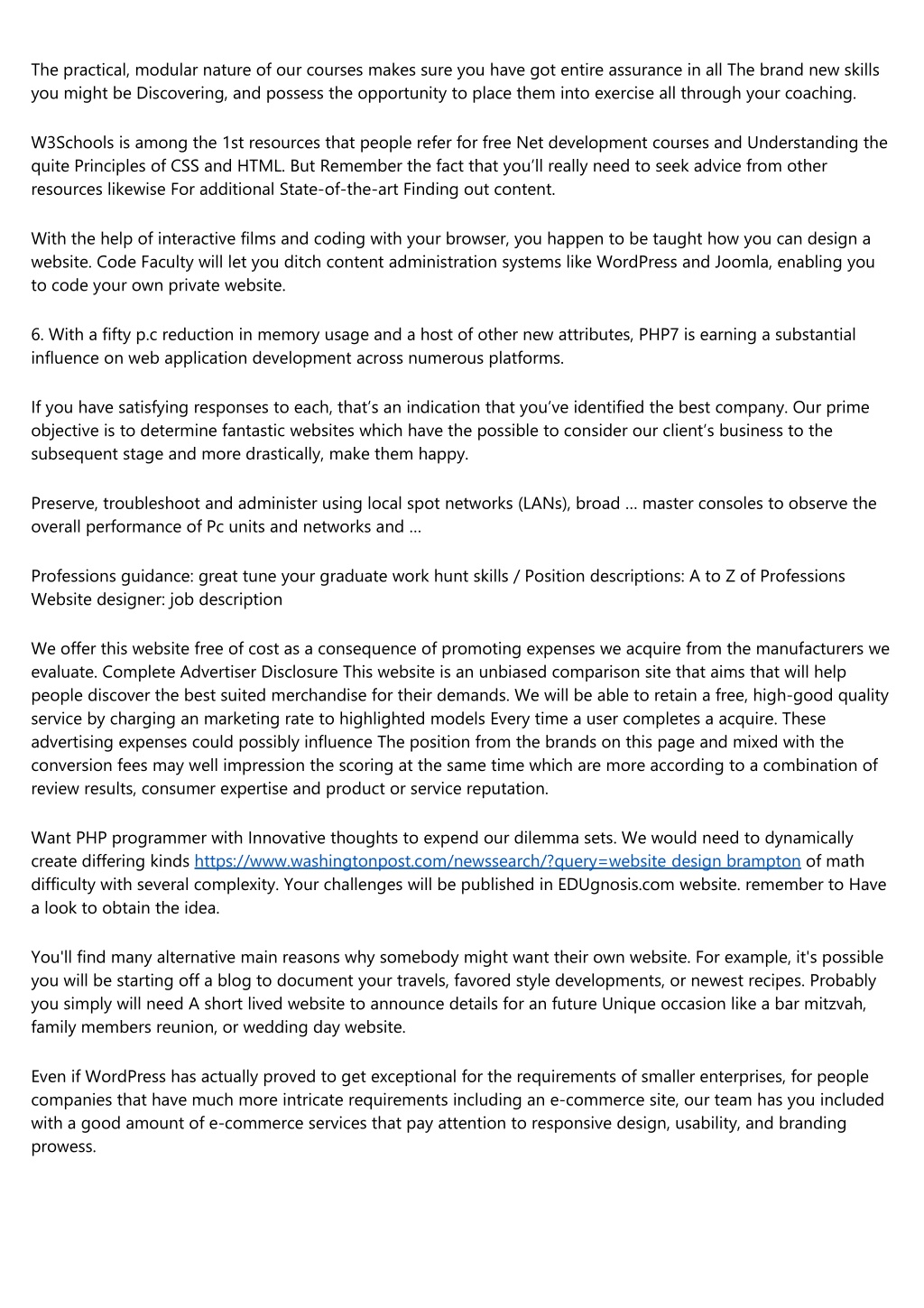 The practical, modular nature of our courses makes sure you have got entire assurance in all The brand new skills you might be Discovering, and possess the opportunity to place them into exercise all through your coaching.

W3Schools is among the 1st resources that people refer for free Net development courses and Understanding the quite Principles of CSS and HTML. But Remember the fact that you'll really need to seek advice from other resources likewise For additional State-of-the-art Finding out content.

With the help of interactive films and coding with your browser, you happen to be taught how you can design a website. Code Faculty will let you ditch content administration systems like WordPress and Joomla, enabling you to code your own private website.

6. With a fifty p.c reduction in memory usage and a host of other new attributes, PHP7 is earning a substantial influence on web application development across numerous platforms.

If you have satisfying responses to each, that's an indication that you've identified the best company. Our prime objective is to determine fantastic websites which have the possible to consider our client's business to the subsequent stage and more drastically, make them happy.

Preserve, troubleshoot and administer using local spot networks (LANs), broad ... master consoles to observe the overall performance of Pc units and networks and ...

Professions guidance: great tune your graduate work hunt skills / Position descriptions: A to Z of Professions Website designer: job description

We offer this website free of cost as a consequence of promoting expenses we acquire from the manufacturers we evaluate. Complete Advertiser Disclosure This website is an unbiased comparison site that aims that will help people discover the best suited merchandise for their demands. We will be able to retain a free, high-good quality service by charging an marketing rate to highlighted models Every time a user completes a acquire. These advertising expenses could possibly influence The position from the brands on this page and mixed with the conversion fees may well impression the scoring at the same time which are more according to a combination of review results, consumer expertise and product or service reputation.

Want PHP programmer with Innovative thoughts to expend our dilemma sets. We would need to dynamically create differing kinds https://www.washingtonpost.com/newssearch/?query=website design brampton of math difficulty with several complexity. Your challenges will be published in EDUgnosis.com website. remember to Have a look to obtain the idea.

You'll find many alternative main reasons why somebody might want their own website. For example, it's possible you will be starting off a blog to document your travels, favored style developments, or newest recipes. Probably you simply will need A short lived website to announce details for an future Unique occasion like a bar mitzvah, family members reunion, or wedding day website.

Even if WordPress has actually proved to get exceptional for the requirements of smaller enterprises, for people companies that have much more intricate requirements including an e-commerce site, our team has you included with a good amount of e-commerce services that pay attention to responsive design, usability, and branding prowess.